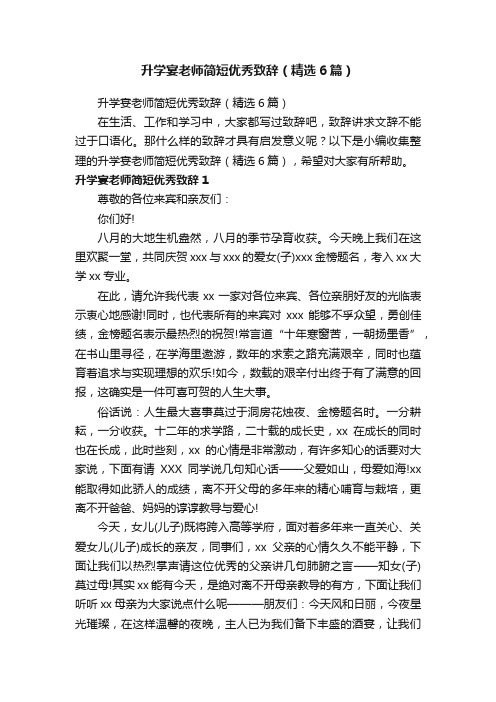 升学宴老师简短优秀致辞（精选6篇）

升学宴老师简短优秀致辞（精选6篇）

在生活、工作和学习中，大家都写过致辞吧，致辞讲求文辞不能过于口语化。那什么样的致辞才具有启发意义呢？以下是小编收集整理的升学宴老师简短优秀致辞（精选6篇），希望对大家有所帮助。

升学宴老师简短优秀致辞1

尊敬的各位来宾和亲友们：

你们好!

八月的大地生机盎然，八月的季节孕育收获。今天晚上我们在这里欢聚一堂，共同庆贺xxx与xxx的爱女(子)xxx金榜题名，考入xx大学xx专业。

在此，请允许我代表xx一家对各位来宾、各位亲朋好友的光临表示衷心地感谢!同时，也代表所有的来宾对xxx能够不孚众望，勇创佳绩，金榜题名表示最热烈的祝贺!常言道“十年寒窗苦，一朝扬墨香”，在书山里寻径，在学海里遨游，数年的求索之路充满艰辛，同时也蕴育着追求与实现理想的欢乐!如今，数载的艰辛付出终于有了满意的回报，这确实是一件可喜可贺的人生大事。

俗话说：人生最大喜事莫过于洞房花烛夜、金榜题名时。一分耕耘，一分收获。十二年的求学路，二十载的成长史，xx在成长的同时也在长成，此时些刻，xx的心情是非常激动，有许多知心的话要对大家说，下面有请XXX同学说几句知心话——父爱如山，母爱如海!xx能取得如此骄人的成绩，离不开父母的多年来的精心哺育与栽培，更离不开爸爸、妈妈的谆谆教导与爱心!

今天，女儿(儿子)既将跨入高等学府，面对着多年来一直关心、关爱女儿(儿子)成长的亲友，同事们，xx父亲的心情久久不能平静，下面让我们以热烈掌声请这位优秀的父亲讲几句肺腑之言——知女(子)莫过母!其实xx能有今天，是绝对离不开母亲教导的有方，下面让我们听听xx母亲为大家说点什么呢———朋友们：今天风和日丽，今夜星光璀璨，在这样温馨的夜晚，主人已为我们备下丰盛的酒宴，让我们